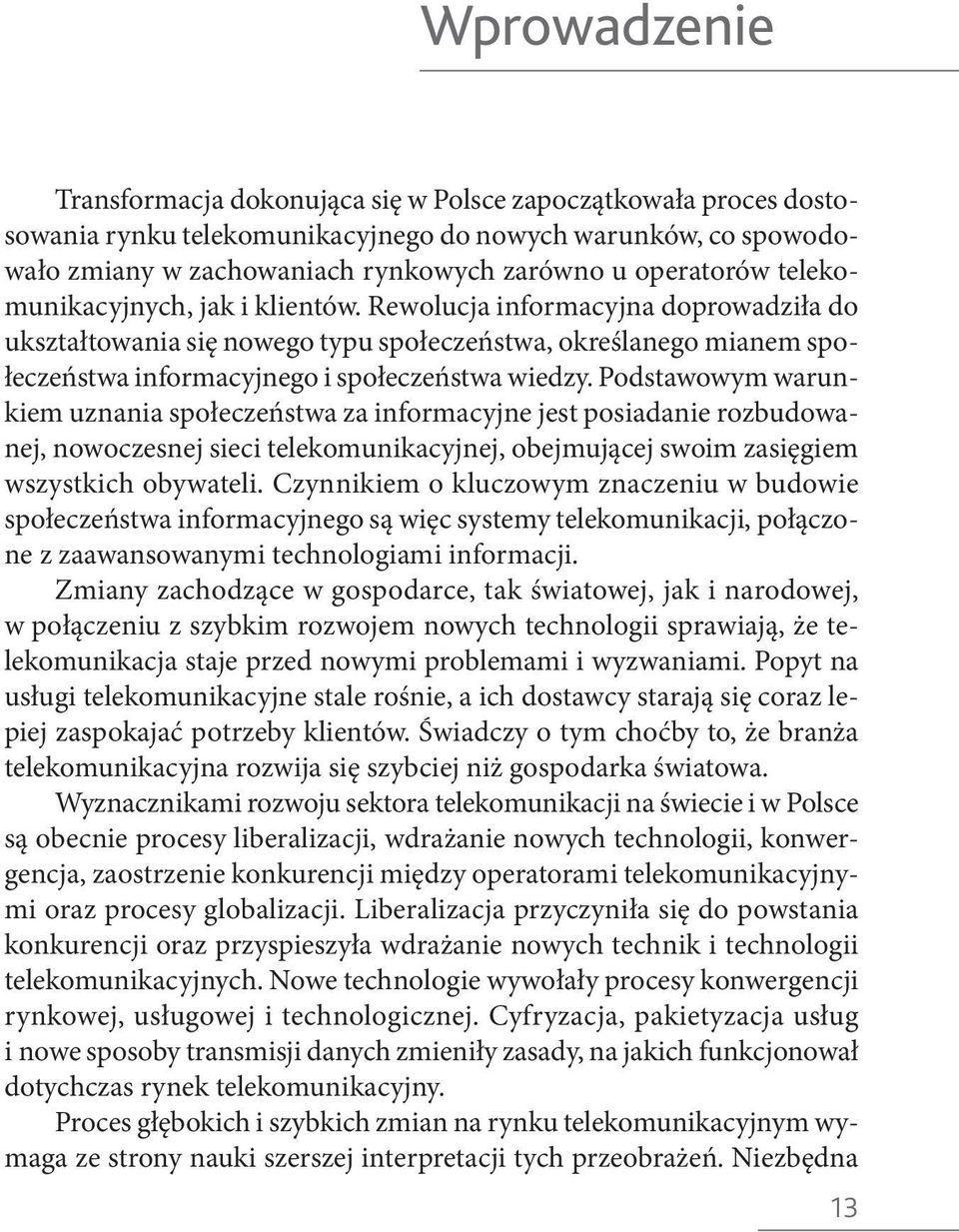 Wprowadzenie

Transformacja dokonująca się w Polsce zapoczątkowała proces dostosowania rynku telekomunikacyjnego do nowych warunków, co spowodowało zmiany w zachowaniach rynkowych zarówno u operatorów telekomunikacyjnych, jak i klientów. Rewolucja informacyjna doprowadziła do ukształtowania się nowego typu społeczeństwa, określanego mianem społeczeństwa informacyjnego i społeczeństwa wiedzy. Podstawowym warunkiem uznania społeczeństwa za informacyjne jest posiadanie rozbudowanej, nowoczesnej sieci telekomunikacyjnej, obejmującej swoim zasięgiem wszystkich obywateli. Czynnikiem o kluczowym znaczeniu w budowie społeczeństwa informacyjnego są więc systemy telekomunikacji, połączone z zaawansowanymi technologiami informacji.

Zmiany zachodzące w gospodarce, tak światowej, jak i narodowej, w połączeniu z szybkim rozwojem nowych technologii sprawiają, że telekomunikacja staje przed nowymi problemami i wyzwaniami. Popyt na usługi telekomunikacyjne stale rośnie, a ich dostawcy starają się coraz lepiej zaspokajać potrzeby klientów. Świadczy o tym choćby to, że branża telekomunikacyjna rozwija się szybciej niż gospodarka światowa.

Wyznacznikami rozwoju sektora telekomunikacji na świecie i w Polsce są obecnie procesy liberalizacji, wdrażanie nowych technologii, konwergencja, zaostrzenie konkurencji między operatorami telekomunikacyjnymi oraz procesy globalizacji. Liberalizacja przyczyniła się do powstania konkurencji oraz przyspieszyła wdrażanie nowych technik i technologii telekomunikacyjnych. Nowe technologie wywołały procesy konwergencji rynkowej, usługowej i technologicznej. Cyfryzacja, pakietyzacja usług i nowe sposoby transmisji danych zmieniły zasady, na jakich funkcjonował dotychczas rynek telekomunikacyjny.

Proces głębokich i szybkich zmian na rynku telekomunikacyjnym wymaga ze strony nauki szerszej interpretacji tych przeobrażeń. Niezbędna

13